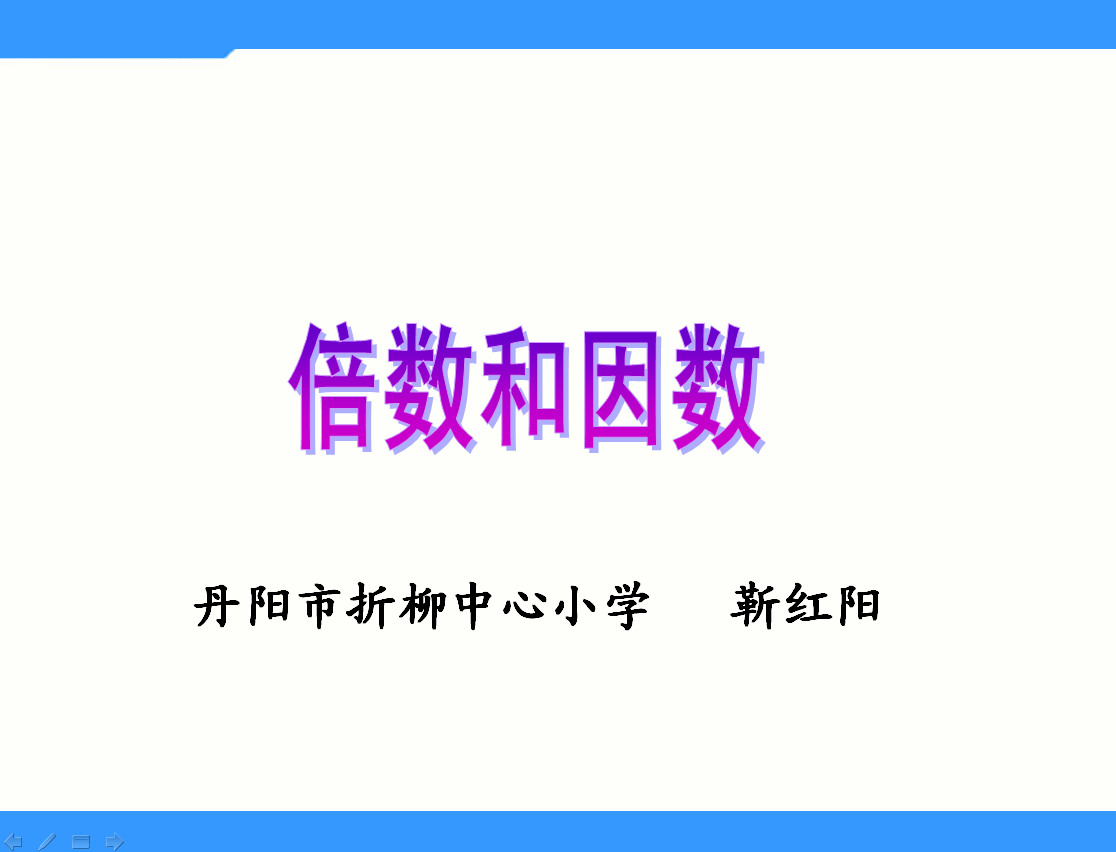 倍数和因数

丹阳市折柳中心小学　　靳红阳